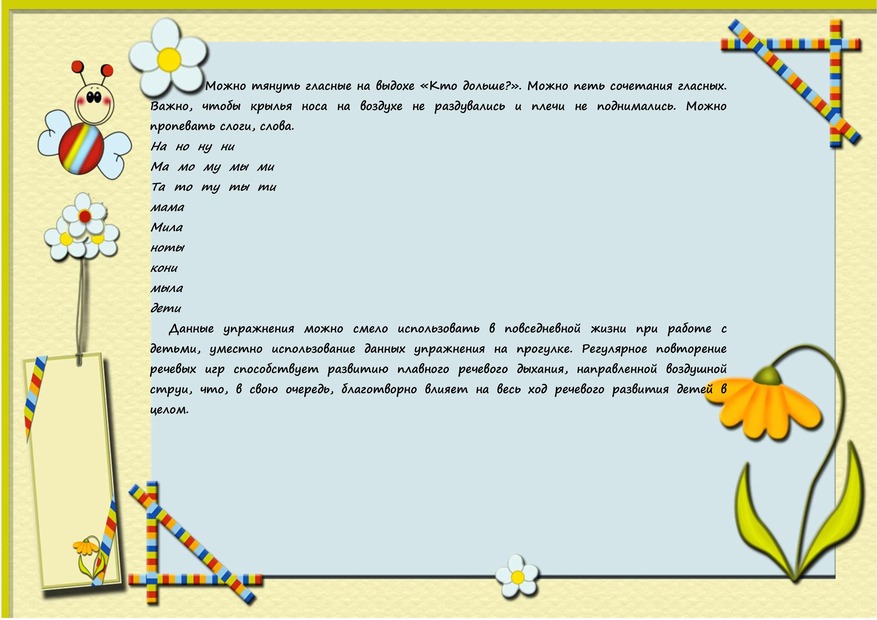 Можно тянуть гласные на выдохе «Кто дольше?». Можно петь сочетания гласных. Важно, чтобы крылья носа на воздухе не раздувались и плечи не поднимались. Можно пропевать слоги, слова.

На но ну ни
Ма мо му мы ми
Та то ту ты ти
мама
Мила
ноты
кони
мыла
дети

Данные упражнения можно смело использовать в повседневной жизни при работе с детьми, уместно использование данных упражнения на прогулке. Регулярное повторение речевых игр способствует развитию плавного речевого дыхания, направленной воздушной струи, что, в свою очередь, благотворно влияет на весь ход речевого развития детей в целом.